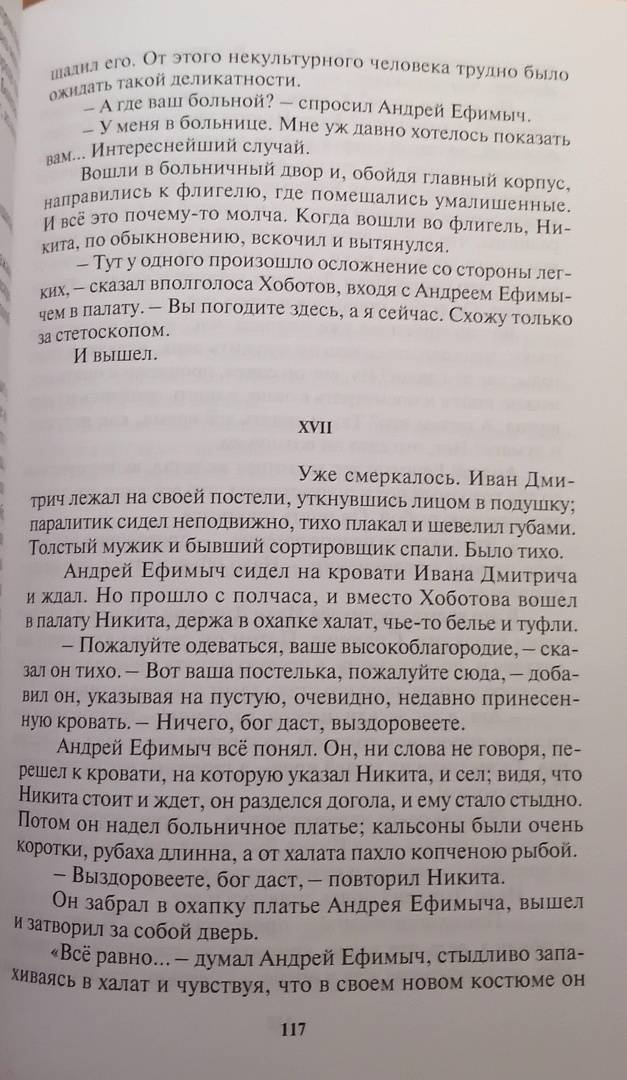 щадил его. От этого некультурного человека трудно было ожидать такой деликатности.

– А где ваш больной? – спросил Андрей Ефимыч.

– У меня в больнице. Мне уж давно хотелось показать вам... Интереснейший случай.

Вошли в больничный двор и, обойдя главный корпус, направились к флигелю, где помещались умалишенные. И всё это почему-то молча. Когда вошли во флигель, Никита, по обыкновению, вскочил и вытянулся.

– Тут у одного произошло осложнение со стороны легких, – сказал вполголоса Хоботов, входя с Андреем Ефимычем в палату. – Вы погодите здесь, а я сейчас. Схожу только за стетоскопом.

И вышел.

XVII

Уже смеркалось. Иван Дмитрич лежал на своей постели, уткнувшись лицом в подушку; паралитик сидел неподвижно, тихо плакал и шевелил губами. Толстый мужик и бывший сортировщик спали. Было тихо.

Андрей Ефимыч сидел на кровати Ивана Дмитрича и ждал. Но прошло с полчаса, и вместо Хоботова вошел в палату Никита, держа в охапке халат, чье-то белье и туфли.

– Пожалуйте одеваться, ваше высокоблагородие, – сказал он тихо. – Вот ваша постелька, пожалуйте сюда, – добавил он, указывая на пустую, очевидно, недавно принесенную кровать. – Ничего, бог даст, выздоровеете.

Андрей Ефимыч всё понял. Он, ни слова не говоря, перешел к кровати, на которую указал Никита, и сел; видя, что Никита стоит и ждет, он разделся догола, и ему стало стыдно. Потом он надел больничное платье; кальсоны были очень коротки, рубаха длинна, а от халата пахло копченою рыбой.

– Выздоровеете, бог даст, – повторил Никита.

Он забрал в охапку платье Андрея Ефимыча, вышел и затворил за собой дверь.

«Всё равно... – думал Андрей Ефимыч, стыдливо запахиваясь в халат и чувствуя, что в своем новом костюме он

117